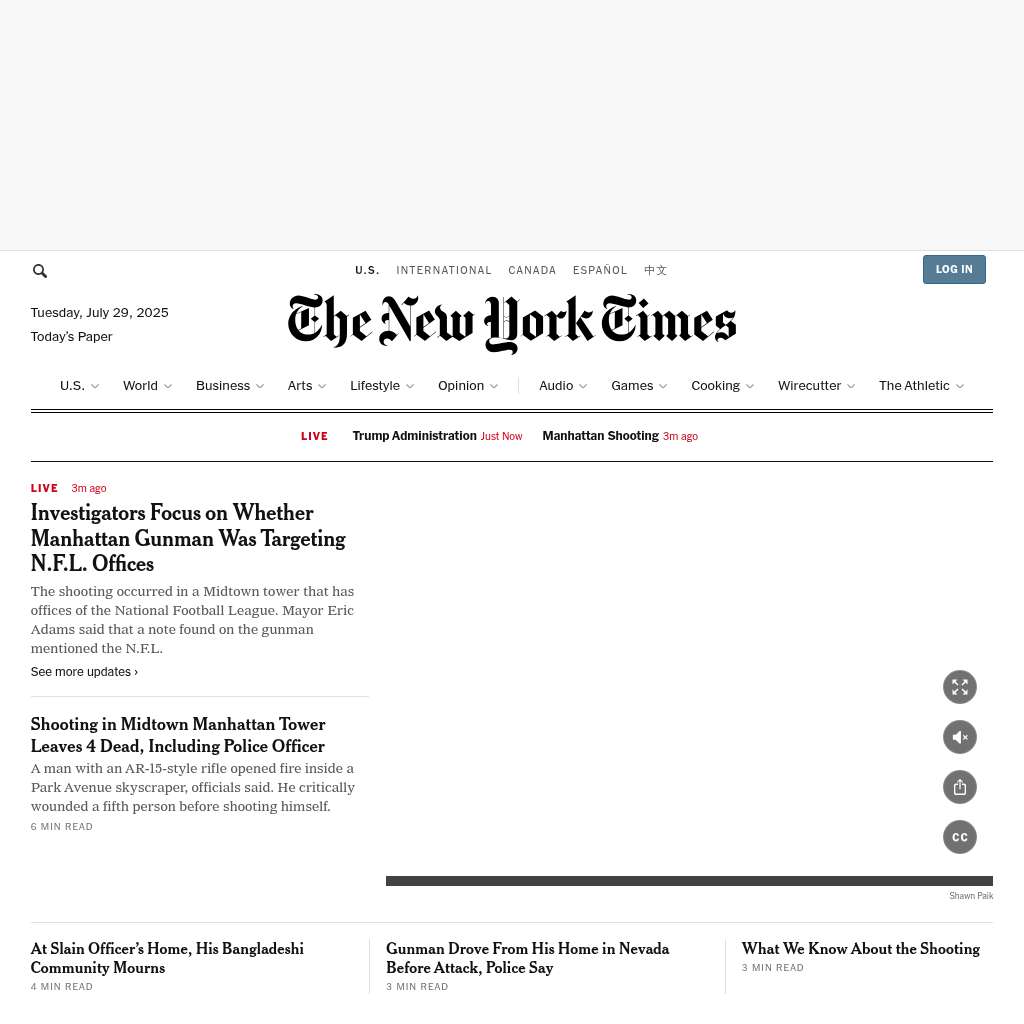 U.S. INTERNATIONAL CANADA ESPAÑOL 中文

LOG IN

Tuesday, July 29, 2025
Today's Paper

The New York Times

U.S. World Business Arts Lifestyle Opinion Audio Games Cooking Wirecutter The Athletic

LIVE Trump Administration Just Now Manhattan Shooting 3m ago

LIVE 3m ago

Investigators Focus on Whether Manhattan Gunman Was Targeting N.F.L. Offices

The shooting occurred in a Midtown tower that has offices of the National Football League. Mayor Eric Adams said that a note found on the gunman mentioned the N.F.L.

See more updates ›

Shooting in Midtown Manhattan Tower Leaves 4 Dead, Including Police Officer

A man with an AR-15-style rifle opened fire inside a Park Avenue skyscraper, officials said. He critically wounded a fifth person before shooting himself.

6 MIN READ

CC

Shawn Paik

At Slain Officer's Home, His Bangladeshi Community Mourns
4 MIN READ

Gunman Drove From His Home in Nevada Before Attack, Police Say
3 MIN READ

What We Know About the Shooting
3 MIN READ